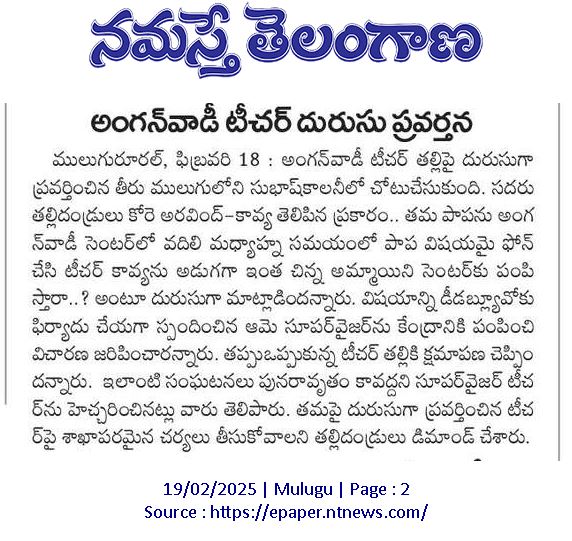 నమస్తే తెలంగాణ

అంగన్‌వాడీ టీచర్ దురుసు ప్రవర్తన

ములుగురూరల్, ఫిబ్రవరి 18 : అంగన్‌వాడీ టీచర్ తల్లిపై దురుసుగా ప్రవర్తించిన తీరు ములుగులోని సుభాష్‌కాలనీలో చోటుచేసుకుంది. సదరు తల్లిదండ్రులు కోరె అరవింద్-కావ్య తెలిపిన ప్రకారం.. తమ పాపను అంగన్‌వాడీ సెంటర్‌లో వదిలి మధ్యాహ్న సమయంలో పాప విషయమై ఫోన్ చేసి టీచర్ కావ్యను అడుగగా ఇంత చిన్న అమ్మాయిని సెంటర్‌కు పంపిస్తారా..? అంటూ దురుసుగా మాట్లాడిందన్నారు. విషయాన్ని డీడబ్ల్యూవోకు ఫిర్యాదు చేయగా స్పందించిన ఆమె సూపర్‌వైజర్‌ను కేంద్రానికి పంపించి విచారణ జరిపించారన్నారు. తప్పుఒప్పుకున్న టీచర్ తల్లికి క్షమాపణ చెప్పిందన్నారు. ఇలాంటి సంఘటనలు పునరావృతం కావద్దని సూపర్‌వైజర్ టీచర్‌ను హెచ్చరించినట్లు వారు తెలిపారు. తమపై దురుసుగా ప్రవర్తించిన టీచర్‌పై శాఖాపరమైన చర్యలు తీసుకోవాలని తల్లిదండ్రులు డిమాండ్ చేశారు.

19/02/2025 | Mulugu | Page : 2
Source : https://epaper.ntnews.com/